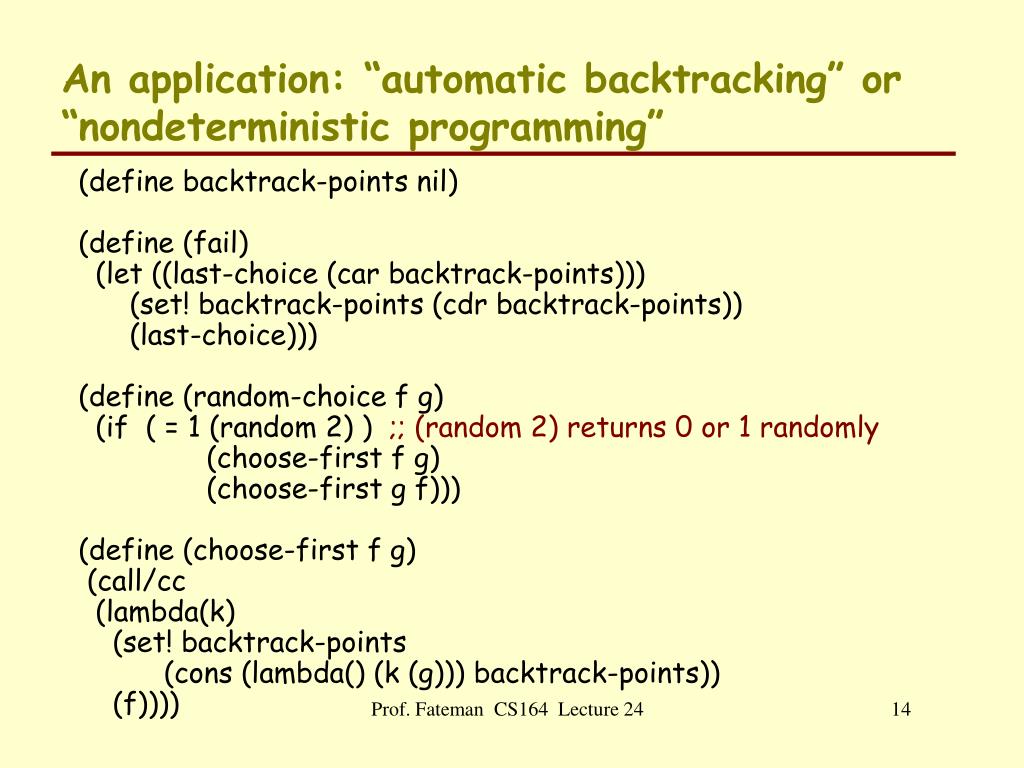 An application: “automatic backtracking” or “nondeterministic programming”

(define backtrack-points nil)

(define (fail)
  (let ((last-choice (car backtrack-points)))
    (set! backtrack-points (cdr backtrack-points))
    (last-choice)))

(define (random-choice f g)
  (if ( = 1 (random 2) ) ;; (random 2) returns 0 or 1 randomly
        (choose-first f g)
        (choose-first g f)))

(define (choose-first f g)
 (call/cc
  (lambda(k)
   (set! backtrack-points
      (cons (lambda() (k (g))) backtrack-points))
   (f))))

Prof. Fateman CS164 Lecture 24

14